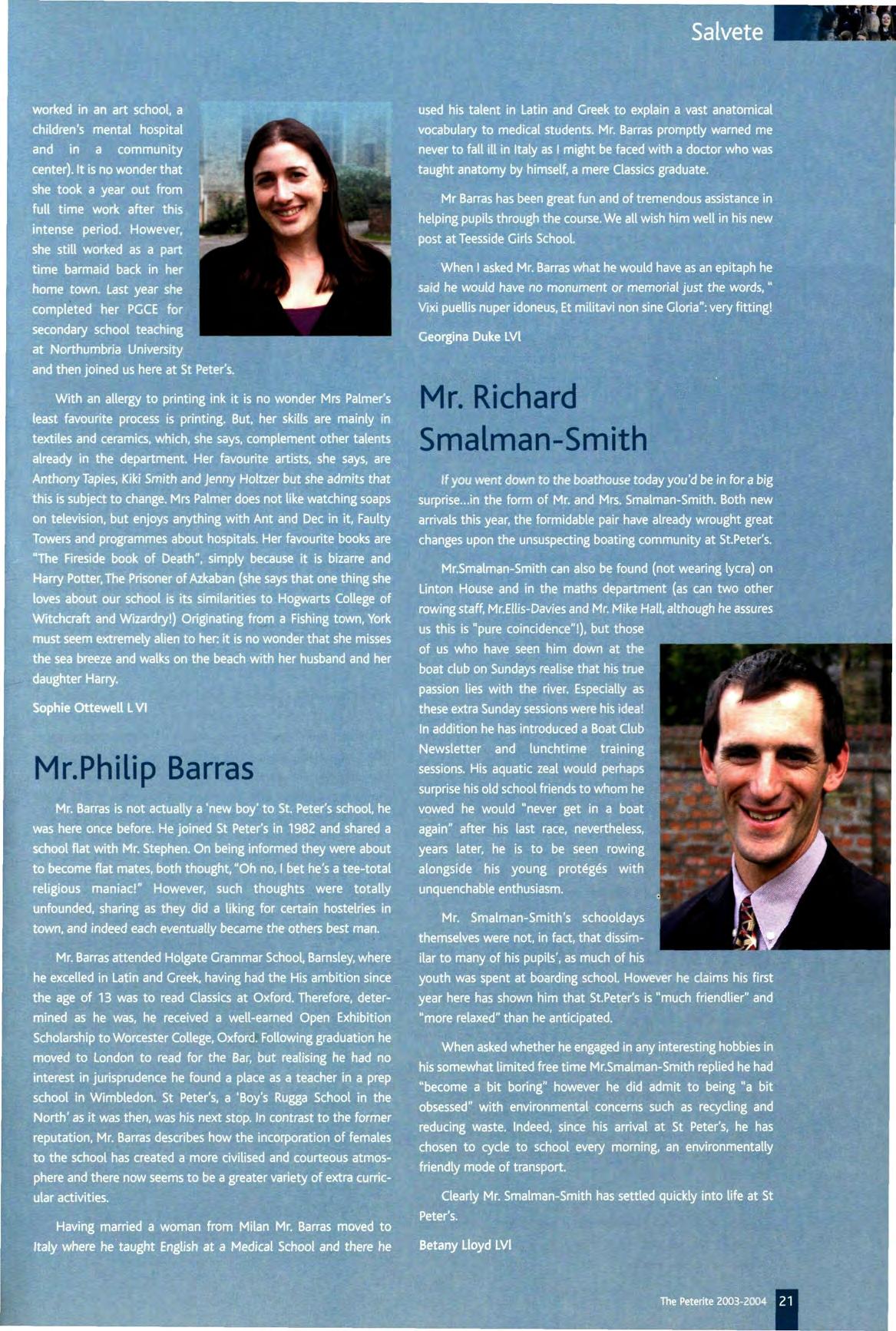 Salvete

worked in an art school, a children's mental hospital and in a community center). It is no wonder that she took a year out from full time work after this intense period. However, she still worked as a part time barmaid back in her home town. Last year she completed her PGCE for secondary school teaching at Northumbria University and then joined us here at St Peter's.

With an allergy to printing ink it is no wonder Mrs Palmer's least favourite process is printing. But, her skills are mainly in textiles and ceramics, which, she says, complement other talents already in the department. Her favourite artists, she says, are Anthony Tapies, Kiki Smith and Jenny Holtzer but she admits that this is subject to change. Mrs Palmer does not like watching soaps on television, but enjoys anything with Ant and Dec in it, Faulty Towers and programmes about hospitals. Her favourite books are "The Fireside book of Death", simply because it is bizarre and Harry Potter, The Prisoner of Azkaban (she says that one thing she loves about our school is its similarities to Hogwarts College of Witchcraft and Wizardry!) Originating from a Fishing town, York must seem extremely alien to her: it is no wonder that she misses the sea breeze and walks on the beach with her husband and her daughter Harry.

Sophie Ottewell L VI

Mr.Philip Barras

Mr. Barras is not actually a 'new boy' to St. Peter's school, he was here once before. He joined St Peter's in 1982 and shared a school flat with Mr. Stephen. On being informed they were about to become flat mates, both thought, "Oh no, I bet he's a tee-total religious maniac!" However, such thoughts were totally unfounded, sharing as they did a liking for certain hostelries in town, and indeed each eventually became the others best man.

Mr. Barras attended Holgate Grammar School, Barnsley, where he excelled in Latin and Greek, having had the His ambition since the age of 13 was to read Classics at Oxford. Therefore, determined as he was, he received a well-earned Open Exhibition Scholarship to Worcester College, Oxford. Following graduation he moved to London to read for the Bar, but realising he had no interest in jurisprudence he found a place as a teacher in a prep school in Wimbledon. St Peter's, a 'Boy's Rugga School in the North' as it was then, was his next stop. In contrast to the former reputation, Mr. Barras describes how the incorporation of females to the school has created a more civilised and courteous atmosphere and there now seems to be a greater variety of extra curricular activities.

Having married a woman from Milan Mr. Barras moved to Italy where he taught English at a Medical School and there he used his talent in Latin and Greek to explain a vast anatomical vocabulary to medical students. Mr. Barras promptly warned me never to fall ill in Italy as I might be faced with a doctor who was taught anatomy by himself, a mere Classics graduate.

Mr Barras has been great fun and of tremendous assistance in helping pupils through the course. We all wish him well in his new post at Teesside Girls School.

When I asked Mr. Barras what he would have as an epitaph he said he would have no monument or memorial just the words, " Vixi puellis nuper idoneus, Et militavi non sine Gloria": very fitting!

Georgina Duke LVI

Mr. Richard Smalman-Smith

If you went down to the boathouse today you'd be in for a big surprise...in the form of Mr. and Mrs. Smalman-Smith. Both new arrivals this year, the formidable pair have already wrought great changes upon the unsuspecting boating community at St.Peter's.

Mr.Smalman-Smith can also be found (not wearing lycra) on Linton House and in the maths department (as can two other rowing staff, Mr.Ellis-Davies and Mr. Mike Hall, although he assures us this is "pure coincidence"!), but those of us who have seen him down at the boat club on Sundays realise that his true passion lies with the river. Especially as these extra Sunday sessions were his idea! In addition he has introduced a Boat Club Newsletter and lunchtime training sessions. His aquatic zeal would perhaps surprise his old school friends to whom he vowed he would "never get in a boat again" after his last race, nevertheless, years later, he is to be seen rowing alongside his young protégés with unquenchable enthusiasm.

Mr. Smalman-Smith's schooldays themselves were not, in fact, that dissimilar to many of his pupils', as much of his youth was spent at boarding school. However he claims his first year here has shown him that St.Peter's is "much friendlier" and "more relaxed" than he anticipated.

When asked whether he engaged in any interesting hobbies in his somewhat limited free time Mr.Smalman-Smith replied he had "become a bit boring" however he did admit to being "a bit obsessed" with environmental concerns such as recycling and reducing waste. Indeed, since his arrival at St Peter's, he has chosen to cycle to school every morning, an environmentally friendly mode of transport.

Clearly Mr. Smalman-Smith has settled quickly into life at St Peter's.

Betany Lloyd LVI

The Peterite 2003-2004 21